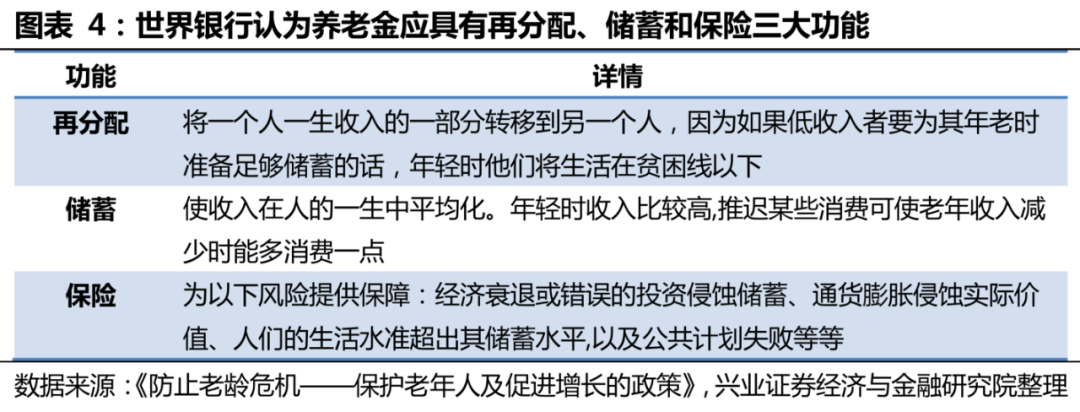 图表 4：世界银行认为养老金应具有再分配、储蓄和保险三大功能

| 功能 | 详情 |
|---|---|
| 再分配 | 将一个人一生收入的一部分转移到另一个人，因为如果低收入者要为其年老时准备足够储蓄的话，年轻时他们将生活在贫困线以下 |
| 储蓄 | 使收入在人的一生中平均化。年轻时收入比较高,推迟某些消费可使老年收入减少时能多消费一点 |
| 保险 | 为以下风险提供保障：经济衰退或错误的投资侵蚀储蓄、通货膨胀侵蚀实际价值、人们的生活水准超出其储蓄水平,以及公共计划失败等等 |

数据来源：《防止老龄危机——保护老年人及促进增长的政策》，兴业证券经济与金融研究院整理